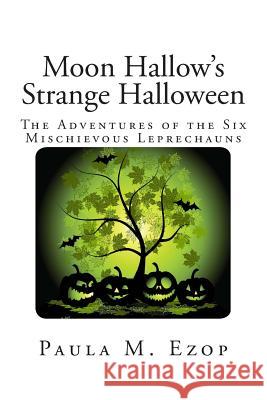 Moon Hallow's Strange Halloween

The Adventures of the Six Mischievous Leprechauns

Paula M. Ezop

Kraina Książek